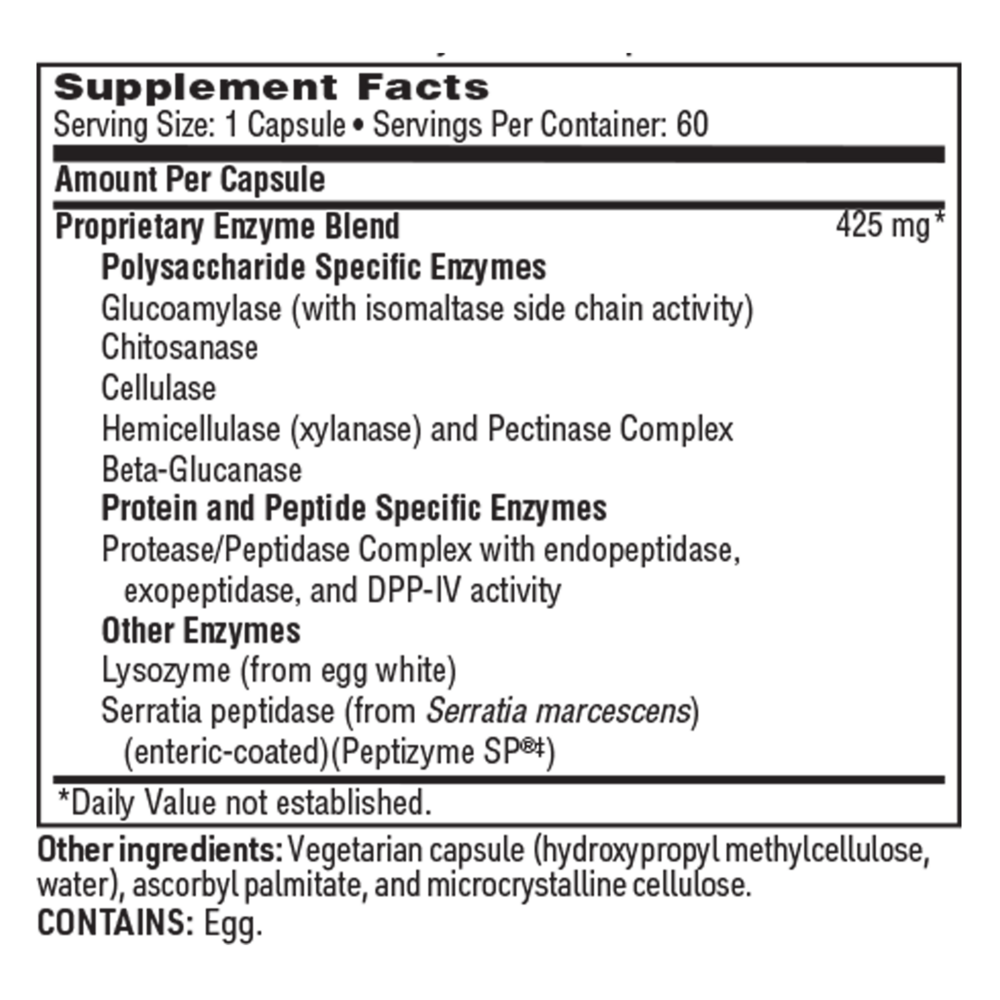 Supplement Facts
Serving Size: 1 Capsule • Servings Per Container: 60

Amount Per Capsule

Proprietary Enzyme Blend 425 mg*
Polysaccharide Specific Enzymes
Glucoamylase (with isomaltase side chain activity)
Chitosanase
Cellulase
Hemicellulase (xylanase) and Pectinase Complex
Beta-Glucanase
Protein and Peptide Specific Enzymes
Protease/Peptidase Complex with endopeptidase, exopeptidase, and DPP-IV activity
Other Enzymes
Lysozyme (from egg white)
Serratia peptidase (from Serratia marcescens) (enteric-coated)(Peptizyme SP®‡)

*Daily Value not established.

Other ingredients: Vegetarian capsule (hydroxypropyl methylcellulose, water), ascorbyl palmitate, and microcrystalline cellulose.
CONTAINS: Egg.